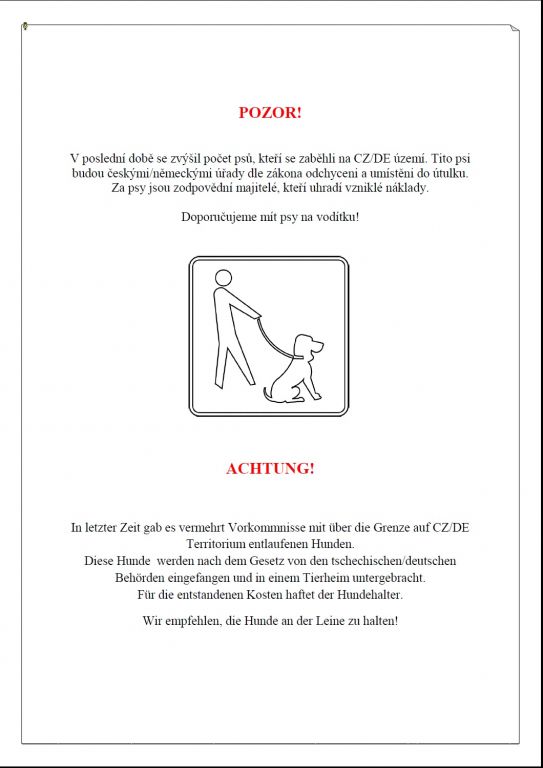 POZOR!

V poslední době se zvýšil počet psů, kteří se zaběhli na CZ/DE území. Tito psi budou českými/německými úřady dle zákona odchyceni a umístěni do útulku. Za psy jsou zodpovědní majitelé, kteří uhradí vzniklé náklady.

Doporučujeme mít psy na vodítku!

ACHTUNG!

In letzter Zeit gab es vermehrt Vorkommnisse mit über die Grenze auf CZ/DE Territorium entlaufenen Hunden.
Diese Hunde werden nach dem Gesetz von den tschechischen/deutschen Behörden eingefangen und in einem Tierheim untergebracht.
Für die entstandenen Kosten haftet der Hundehalter.

Wir empfehlen, die Hunde an der Leine zu halten!